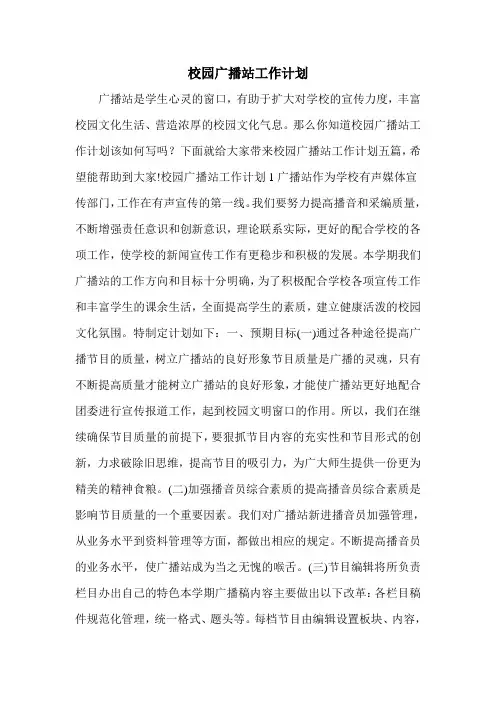 校园广播站工作计划

广播站是学生心灵的窗口，有助于扩大对学校的宣传力度，丰富校园文化生活、营造浓厚的校园文化气息。那么你知道校园广播站工作计划该如何写吗？下面就给大家带来校园广播站工作计划五篇，希望能帮助到大家!校园广播站工作计划1广播站作为学校有声媒体宣传部门,工作在有声宣传的第一线。我们要努力提高播音和采编质量，不断增强责任意识和创新意识，理论联系实际，更好的配合学校的各项工作，使学校的新闻宣传工作有更稳步和积极的发展。本学期我们广播站的工作方向和目标十分明确，为了积极配合学校各项宣传工作和丰富学生的课余生活，全面提高学生的素质，建立健康活泼的校园文化氛围。特制定计划如下：一、预期目标(一)通过各种途径提高广播节目的质量，树立广播站的良好形象节目质量是广播的灵魂，只有不断提高质量才能树立广播站的良好形象，才能使广播站更好地配合团委进行宣传报道工作，起到校园文明窗口的作用。所以，我们在继续确保节目质量的前提下，要狠抓节目内容的充实性和节目形式的创新，力求破除旧思维，提高节目的吸引力，为广大师生提供一份更为精美的精神食粮。(二)加强播音员综合素质的提高播音员综合素质是影响节目质量的一个重要因素。我们对广播站新进播音员加强管理，从业务水平到资料管理等方面，都做出相应的规定。不断提高播音员的业务水平，使广播站成为当之无愧的喉舌。(三)节目编辑将所负责栏目办出自己的特色本学期广播稿内容主要做出以下改革：各栏目稿件规范化管理，统一格式、题头等。每档节目由编辑设置板块、内容，